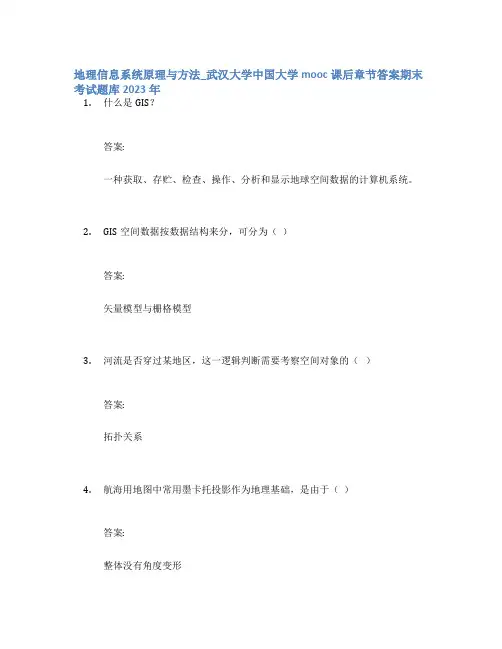 地理信息系统原理与方法_武汉大学中国大学 mooc 课后章节答案期末考试题库 2023 年

1. 什么是 GIS？

答案:

一种获取、存贮、检查、操作、分析和显示地球空间数据的计算机系统。

2. GIS 空间数据按数据结构来分，可分为（ ）

答案:

矢量模型与栅格模型

3. 河流是否穿过某地区，这一逻辑判断需要考察空间对象的（ ）

答案:

拓扑关系

4. 航海用地图中常用墨卡托投影作为地理基础，是由于（ ）

答案:

整体没有角度变形